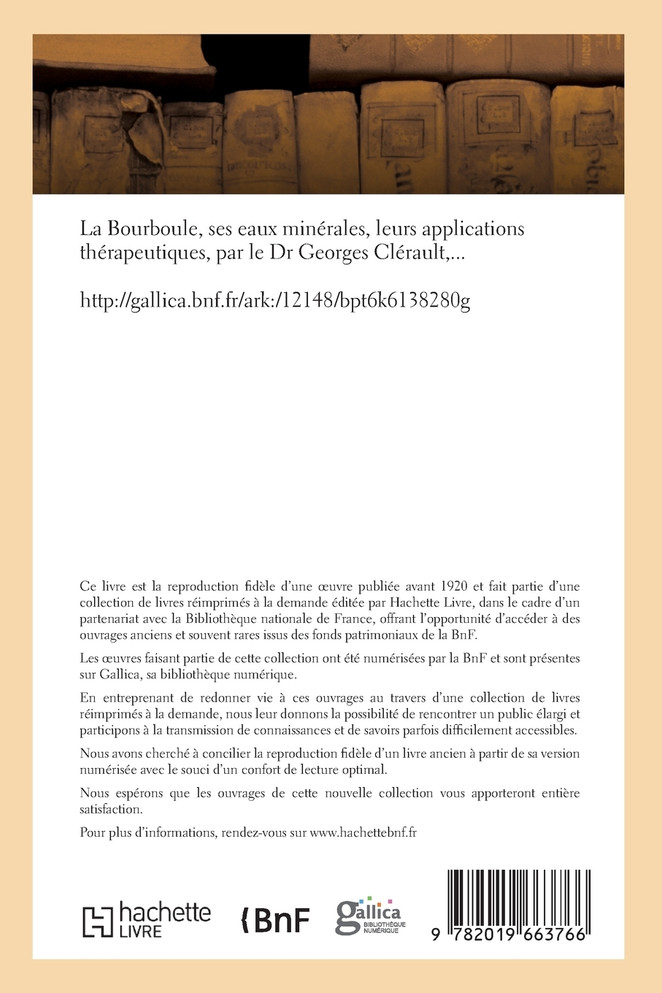 La Bourboule, ses eaux minérales, leurs applications thérapeutiques, par le Dr Georges Clérault,...

http://gallica.bnf.fr/ark:/12148/bpt6k6138280g

Ce livre est la reproduction fidèle d'une œuvre publiée avant 1920 et fait partie d'une collection de livres réimprimés à la demande éditée par Hachette Livre, dans le cadre d'un partenariat avec la Bibliothèque nationale de France, offrant l'opportunité d'accéder à des ouvrages anciens et souvent rares issus des fonds patrimoniaux de la BnF.

Les œuvres faisant partie de cette collection ont été numérisées par la BnF et sont présentes sur Gallica, sa bibliothèque numérique.

En entreprenant de redonner vie à ces ouvrages au travers d'une collection de livres réimprimés à la demande, nous leur donnons la possibilité de rencontrer un public élargi et participons à la transmission de connaissances et de savoirs parfois difficilement accessibles.

Nous avons cherché à concilier la reproduction fidèle d'un livre ancien à partir de sa version numérisée avec le souci d'un confort de lecture optimal.

Nous espérons que les ouvrages de cette nouvelle collection vous apporteront entière satisfaction.

Pour plus d'informations, rendez-vous sur www.hachettebnf.fr

hachette LIVRE

BnF

gallica BIBLIOTHÈQUE NUMÉRIQUE

9 782019 663766